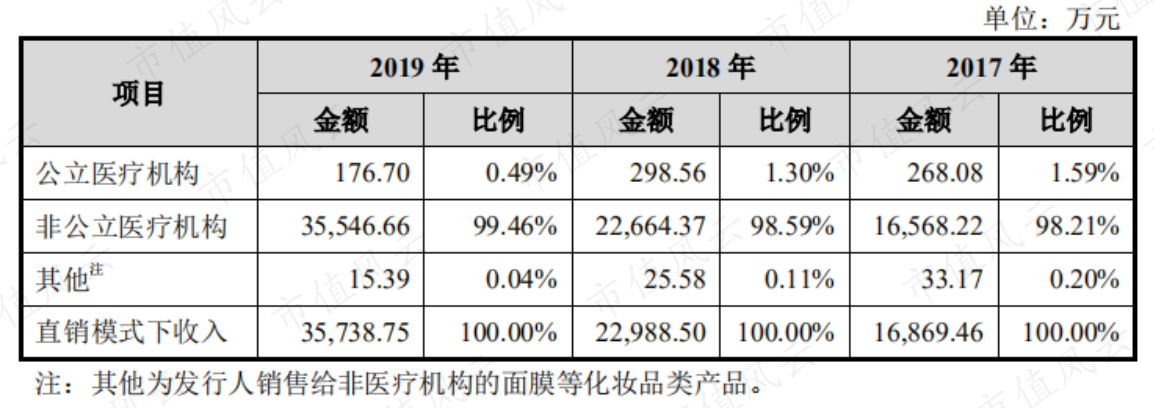 单位：万元

| 项目 | 2019年 | | 2018年 | | 2017年 | |
|---|---|---|---|---|---|---|
| | 金额 | 比例 | 金额 | 比例 | 金额 | 比例 |
| 公立医疗机构 | 176.70 | 0.49% | 298.56 | 1.30% | 268.08 | 1.59% |
| 非公立医疗机构 | 35,546.66 | 99.46% | 22,664.37 | 98.59% | 16,568.22 | 98.21% |
| 其他$^{注}$ | 15.39 | 0.04% | 25.58 | 0.11% | 33.17 | 0.20% |
| 直销模式下收入 | 35,738.75 | 100.00% | 22,988.50 | 100.00% | 16,869.46 | 100.00% |

注：其他为发行人销售给非医疗机构的面膜等化妆品类产品。

市值风云